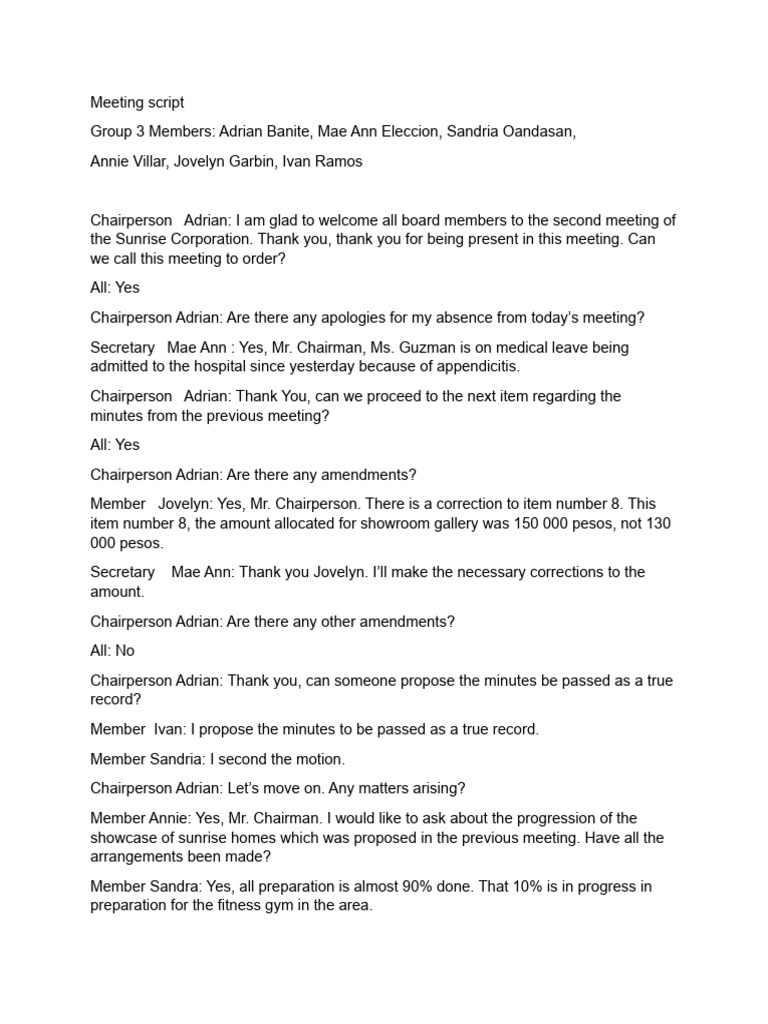 Meeting script

Group 3 Members: Adrian Banite, Mae Ann Eleccion, Sandria Oandasan,

Annie Villar, Jovelyn Garbin, Ivan Ramos

Chairperson Adrian: I am glad to welcome all board members to the second meeting of the Sunrise Corporation. Thank you, thank you for being present in this meeting. Can we call this meeting to order?

All: Yes

Chairperson Adrian: Are there any apologies for my absence from today's meeting?

Secretary Mae Ann : Yes, Mr. Chairman, Ms. Guzman is on medical leave being admitted to the hospital since yesterday because of appendicitis.

Chairperson Adrian: Thank You, can we proceed to the next item regarding the minutes from the previous meeting?

All: Yes

Chairperson Adrian: Are there any amendments?

Member Jovelyn: Yes, Mr. Chairperson. There is a correction to item number 8. This item number 8, the amount allocated for showroom gallery was 150 000 pesos, not 130 000 pesos.

Secretary Mae Ann: Thank you Jovelyn. I'll make the necessary corrections to the amount.

Chairperson Adrian: Are there any other amendments?

All: No

Chairperson Adrian: Thank you, can someone propose the minutes be passed as a true record?

Member Ivan: I propose the minutes to be passed as a true record.

Member Sandria: I second the motion.

Chairperson Adrian: Let's move on. Any matters arising?

Member Annie: Yes, Mr. Chairman. I would like to ask about the progression of the showcase of sunrise homes which was proposed in the previous meeting. Have all the arrangements been made?

Member Sandra: Yes, all preparation is almost 90% done. That 10% is in progress in preparation for the fitness gym in the area.